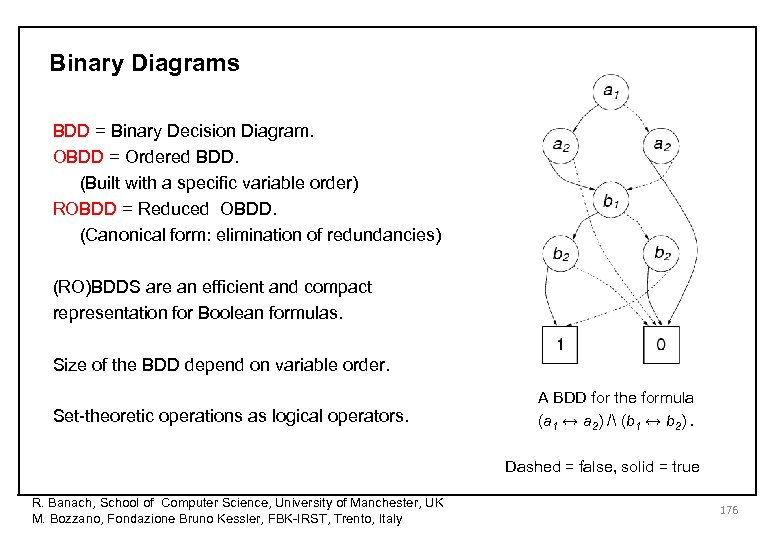 Binary Diagrams

BDD = Binary Decision Diagram.
OBDD = Ordered BDD.
(Built with a specific variable order)
ROBDD = Reduced OBDD.
(Canonical form: elimination of redundancies)

(RO)BDDS are an efficient and compact representation for Boolean formulas.

Size of the BDD depend on variable order.

Set-theoretic operations as logical operators.

$a_1$

$a_2$ $a_2$

$b_1$

$b_2$ $b_2$

1 0

A BDD for the formula $(a_1 \leftrightarrow a_2) \wedge (b_1 \leftrightarrow b_2)$.

Dashed = false, solid = true

R. Banach, School of Computer Science, University of Manchester, UK
M. Bozzano, Fondazione Bruno Kessler, FBK-IRST, Trento, Italy

176